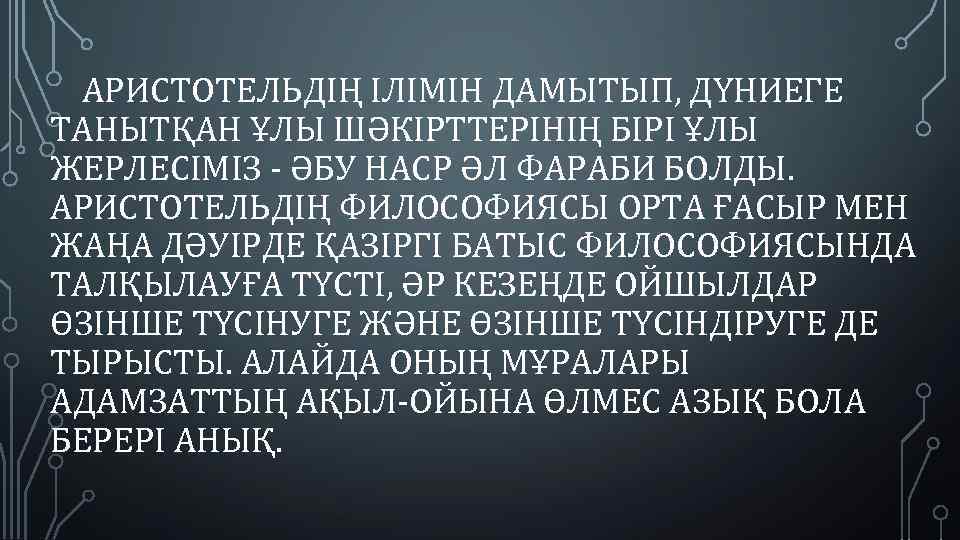 АРИСТОТЕЛЬДІҢ ІЛІМІН ДАМЫТЫП, ДҮНИЕГЕ ТАНЫТҚАН ҰЛЫ ШӘКІРТТЕРІНІҢ БІРІ ҰЛЫ ЖЕРЛЕСІМІЗ - ӘБУ НАСР ӘЛ ФАРАБИ БОЛДЫ. АРИСТОТЕЛЬДІҢ ФИЛОСОФИЯСЫ ОРТА ҒАСЫР МЕН ЖАҢА ДӘУІРДЕ ҚАЗІРГІ БАТЫС ФИЛОСОФИЯСЫНДА ТАЛҚЫЛАУҒА ТҮСТІ, ӘР КЕЗЕҢДЕ ОЙШЫЛДАР ӨЗІНШЕ ТҮСІНУГЕ ЖӘНЕ ӨЗІНШЕ ТҮСІНДІРУГЕ ДЕ ТЫРЫСТЫ. АЛАЙДА ОНЫҢ МҰРАЛАРЫ АДАМЗАТТЫҢ АҚЫЛ-ОЙЫНА ӨЛМЕС АЗЫҚ БОЛА БЕРЕРІ АНЫҚ.